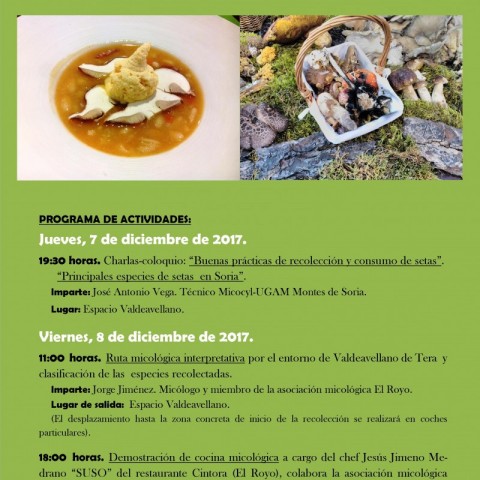 PROGRAMA DE ACTIVIDADES:

Jueves, 7 de diciembre de 2017.

19:30 horas. Charlas-coloquio: "Buenas prácticas de recolección y consumo de setas". "Principales especies de setas en Soria".

Imparte: José Antonio Vega. Técnico Micocyl-UGAM Montes de Soria.

Lugar: Espacio Valdeavellano.

Viernes, 8 de diciembre de 2017.

11:00 horas. Ruta micológica interpretativa por el entorno de Valdeavellano de Tera y clasificación de las especies recolectadas.

Imparte: Jorge Jiménez. Micólogo y miembro de la asociación micológica El Royo.

Lugar de salida: Espacio Valdeavellano.

(El desplazamiento hasta la zona concreta de inicio de la recolección se realizará en coches particulares).

18:00 horas. Demostración de cocina micológica a cargo del chef Jesús Jimeno Medrano "SUSO" del restaurante Cintora (El Royo), colabora la asociación micológica